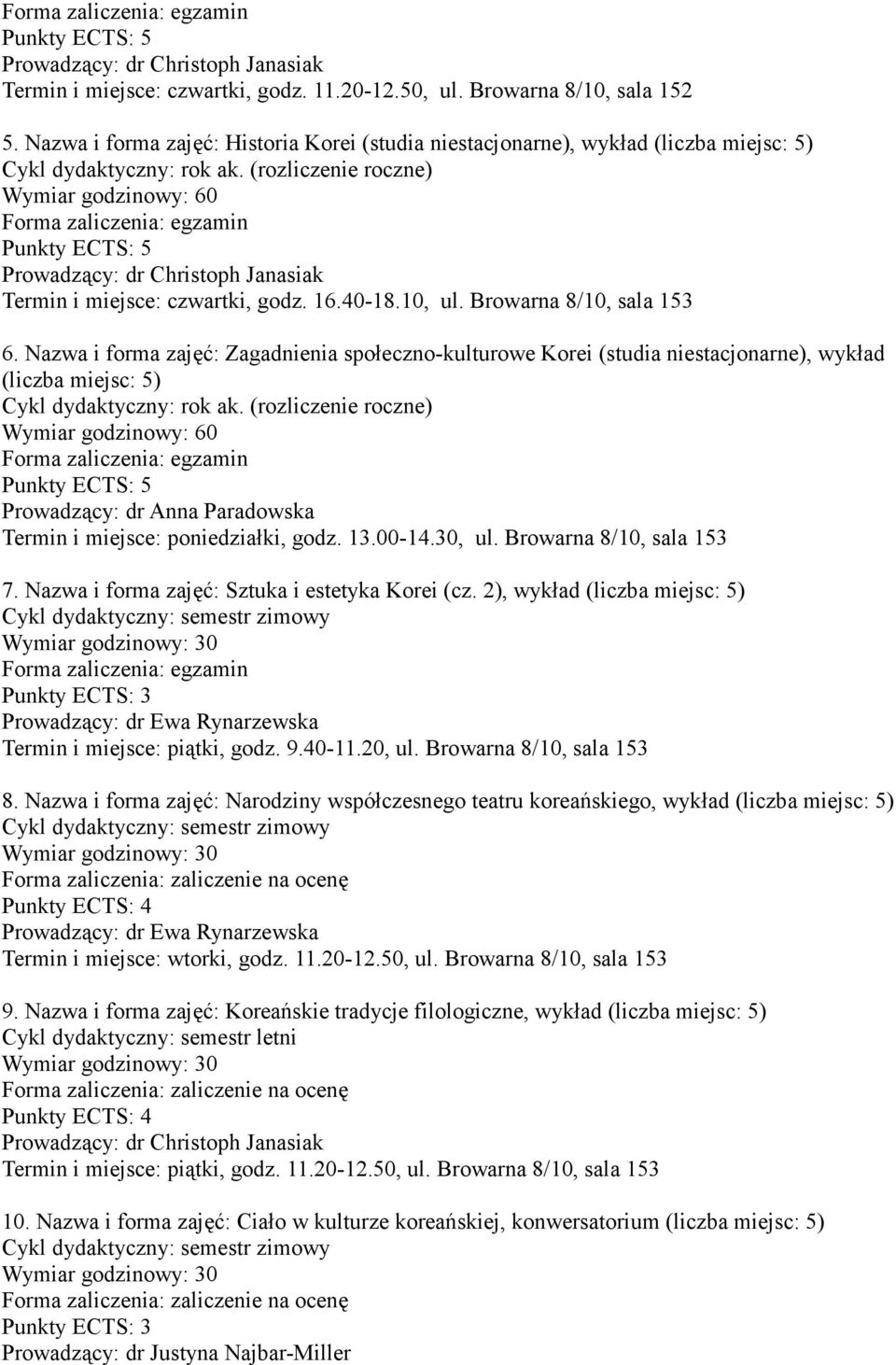 Forma zaliczenia: egzamin
Punkty ECTS: 5
Prowadzący: dr Christoph Janasiak
Termin i miejsce: czwartki, godz. 11.20-12.50, ul. Browarna 8/10, sala 152

5. Nazwa i forma zajęć: Historia Korei (studia niestacjonarne), wykład (liczba miejsc: 5)
Cykl dydaktyczny: rok ak. (rozliczenie roczne)
Wymiar godzinowy: 60
Forma zaliczenia: egzamin
Punkty ECTS: 5
Prowadzący: dr Christoph Janasiak
Termin i miejsce: czwartki, godz. 16.40-18.10, ul. Browarna 8/10, sala 153

6. Nazwa i forma zajęć: Zagadnienia społeczno-kulturowe Korei (studia niestacjonarne), wykład (liczba miejsc: 5)
Cykl dydaktyczny: rok ak. (rozliczenie roczne)
Wymiar godzinowy: 60
Forma zaliczenia: egzamin
Punkty ECTS: 5
Prowadzący: dr Anna Paradowska
Termin i miejsce: poniedziałki, godz. 13.00-14.30, ul. Browarna 8/10, sala 153

7. Nazwa i forma zajęć: Sztuka i estetyka Korei (cz. 2), wykład (liczba miejsc: 5)
Cykl dydaktyczny: semestr zimowy
Wymiar godzinowy: 30
Forma zaliczenia: egzamin
Punkty ECTS: 3
Prowadzący: dr Ewa Rynarzewska
Termin i miejsce: piątki, godz. 9.40-11.20, ul. Browarna 8/10, sala 153

8. Nazwa i forma zajęć: Narodziny współczesnego teatru koreańskiego, wykład (liczba miejsc: 5)
Cykl dydaktyczny: semestr zimowy
Wymiar godzinowy: 30
Forma zaliczenia: zaliczenie na ocenę
Punkty ECTS: 4
Prowadzący: dr Ewa Rynarzewska
Termin i miejsce: wtorki, godz. 11.20-12.50, ul. Browarna 8/10, sala 153

9. Nazwa i forma zajęć: Koreańskie tradycje filologiczne, wykład (liczba miejsc: 5)
Cykl dydaktyczny: semestr letni
Wymiar godzinowy: 30
Forma zaliczenia: zaliczenie na ocenę
Punkty ECTS: 4
Prowadzący: dr Christoph Janasiak
Termin i miejsce: piątki, godz. 11.20-12.50, ul. Browarna 8/10, sala 153

10. Nazwa i forma zajęć: Ciało w kulturze koreańskiej, konwersatorium (liczba miejsc: 5)
Cykl dydaktyczny: semestr zimowy
Wymiar godzinowy: 30
Forma zaliczenia: zaliczenie na ocenę
Punkty ECTS: 3
Prowadzący: dr Justyna Najbar-Miller